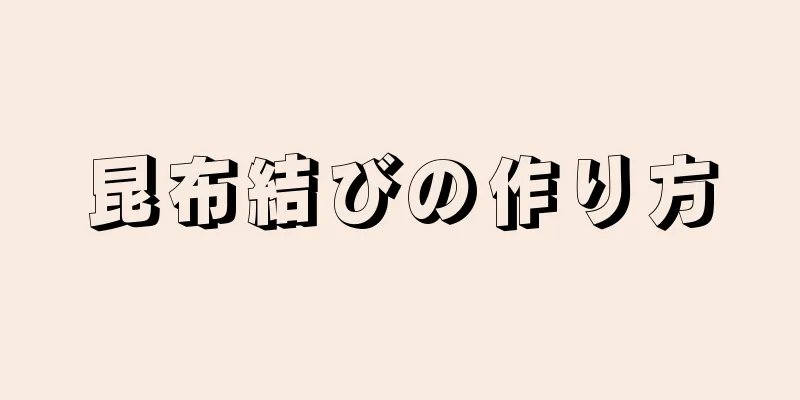 昆布結びの作り方